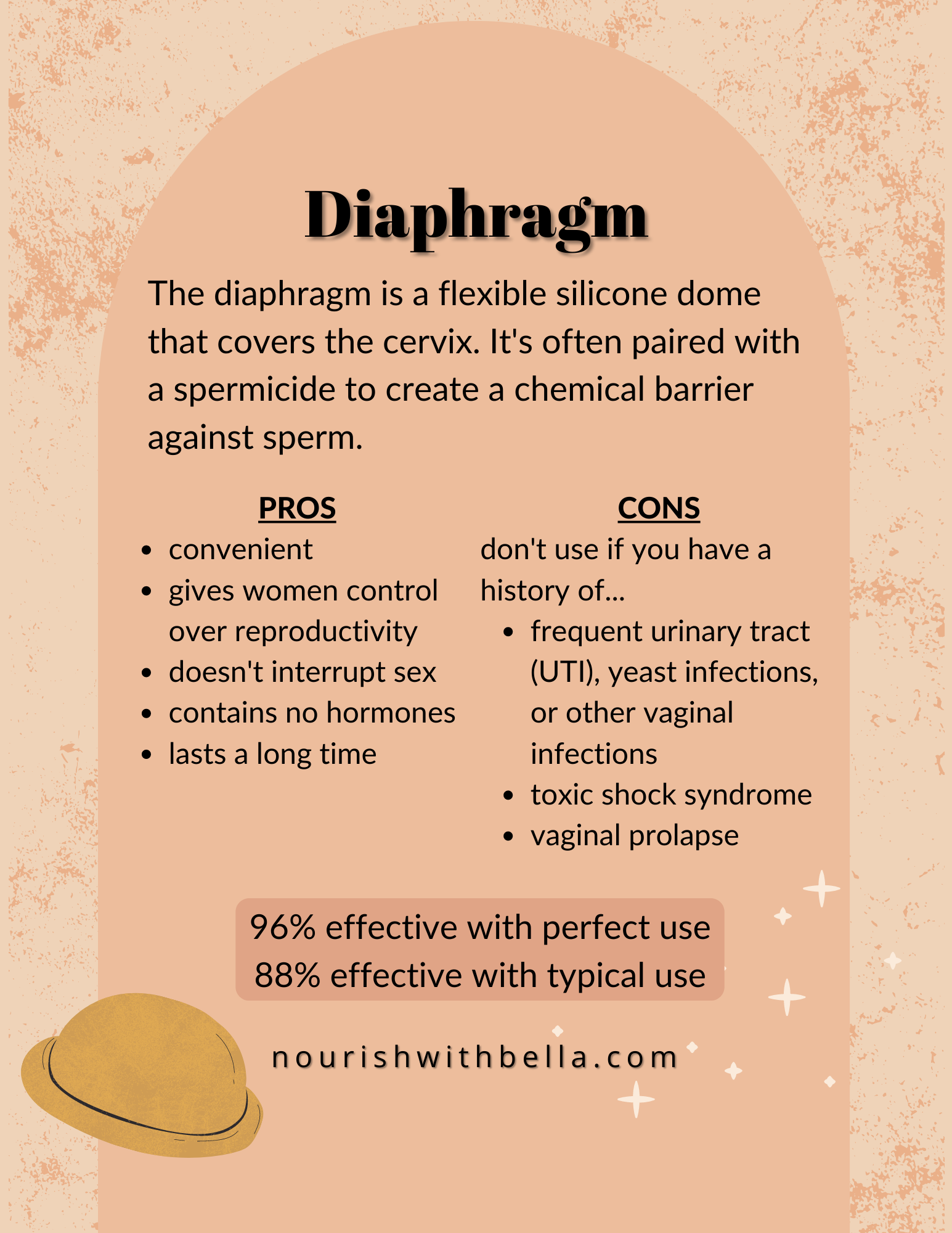 Diaphragm

The diaphragm is a flexible silicone dome that covers the cervix. It's often paired with a spermicide to create a chemical barrier against sperm.

PROS
• convenient
• gives women control over reproductivity
• doesn't interrupt sex
• contains no hormones
• lasts a long time

CONS
don't use if you have a history of...
• frequent urinary tract (UTI), yeast infections, or other vaginal infections
• toxic shock syndrome
• vaginal prolapse

96% effective with perfect use
88% effective with typical use

nourishwithbella.com